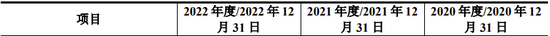 | 项目 | 2022 年度/2022 年 12 月 31 日 | 2021 年度/2021 年 12 月 31 日 | 2020 年度/2020 年 12 月 31 日 |
|---|---|---|---|